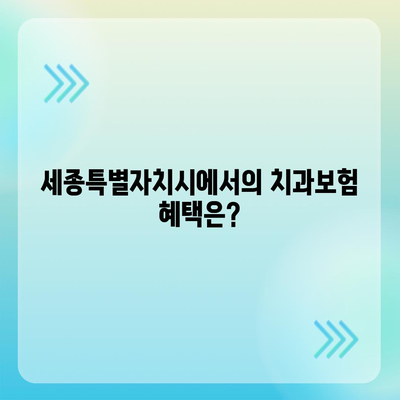 세종특별자치시에서의 치과보험 혜택은?